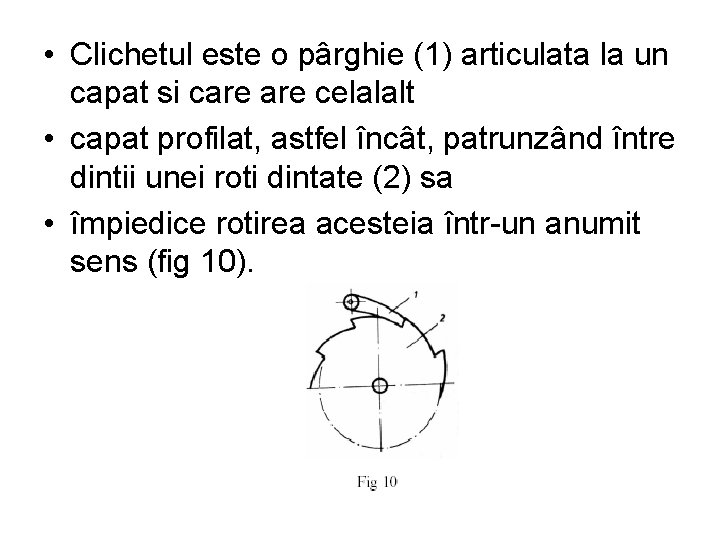 • Clichetul este o pârghie (1) articulata la un capat si care are celalalt

• capat profilat, astfel încât, patrunzând între dintii unei roti dintate (2) sa

• împiedice rotirea acesteia într-un anumit sens (fig 10).

1

2

Fig 10